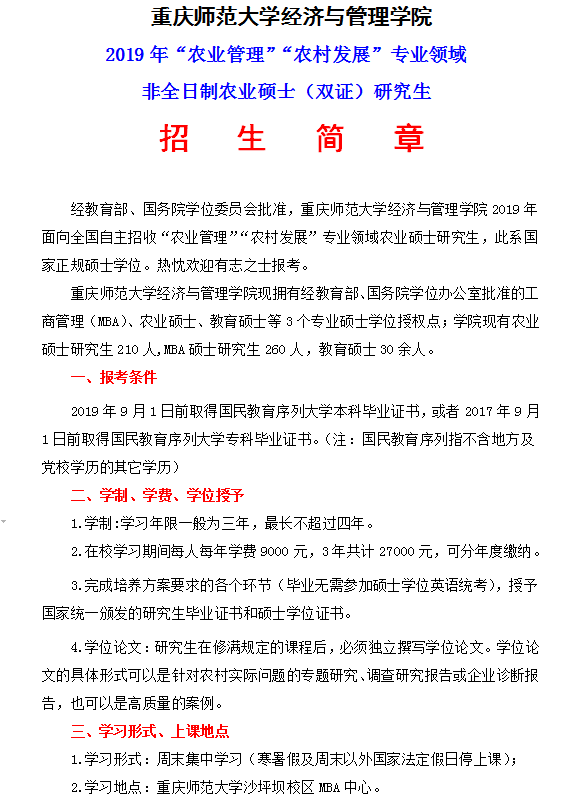 重庆师范大学经济与管理学院

2019 年“农业管理”“农村发展”专业领域

非全日制农业硕士（双证）研究生

招 生 简 章

经教育部、国务院学位委员会批准，重庆师范大学经济与管理学院 2019 年面向全国自主招收“农业管理”“农村发展”专业领域农业硕士研究生，此系国家正规硕士学位。热忱欢迎有志之士报考。

重庆师范大学经济与管理学院现拥有经教育部、国务院学位办公室批准的工商管理（MBA）、农业硕士、教育硕士等 3 个专业硕士学位授权点；学院现有农业硕士研究生 210 人，MBA 硕士研究生 260 人，教育硕士 30 余人。

一、报考条件

2019 年 9 月 1 日前取得国民教育序列大学本科毕业证书，或者 2017 年 9 月 1 日前取得国民教育序列大学专科毕业证书。（注：国民教育序列指不含地方及党校学历的其它学历）

二、学制、学费、学位授予

1.学制：学习年限一般为三年，最长不超过四年。

2.在校学习期间每人每年学费 9000 元，3 年共计 27000 元，可分年度缴纳。

3.完成培养方案要求的各个环节（毕业无需参加硕士学位英语统考），授予国家统一颁发的研究生毕业证书和硕士学位证书。

4.学位论文：研究生在修满规定的课程后，必须独立撰写学位论文。学位论文的具体形式可以是针对农村实际问题的专题研究、调查研究报告或企业诊断报告，也可以是高质量的案例。

三、学习形式、上课地点

1.学习形式：周末集中学习（寒暑假及周末以外国家法定假日停上课）；

2.学习地点：重庆师范大学沙坪坝校区 MBA 中心。